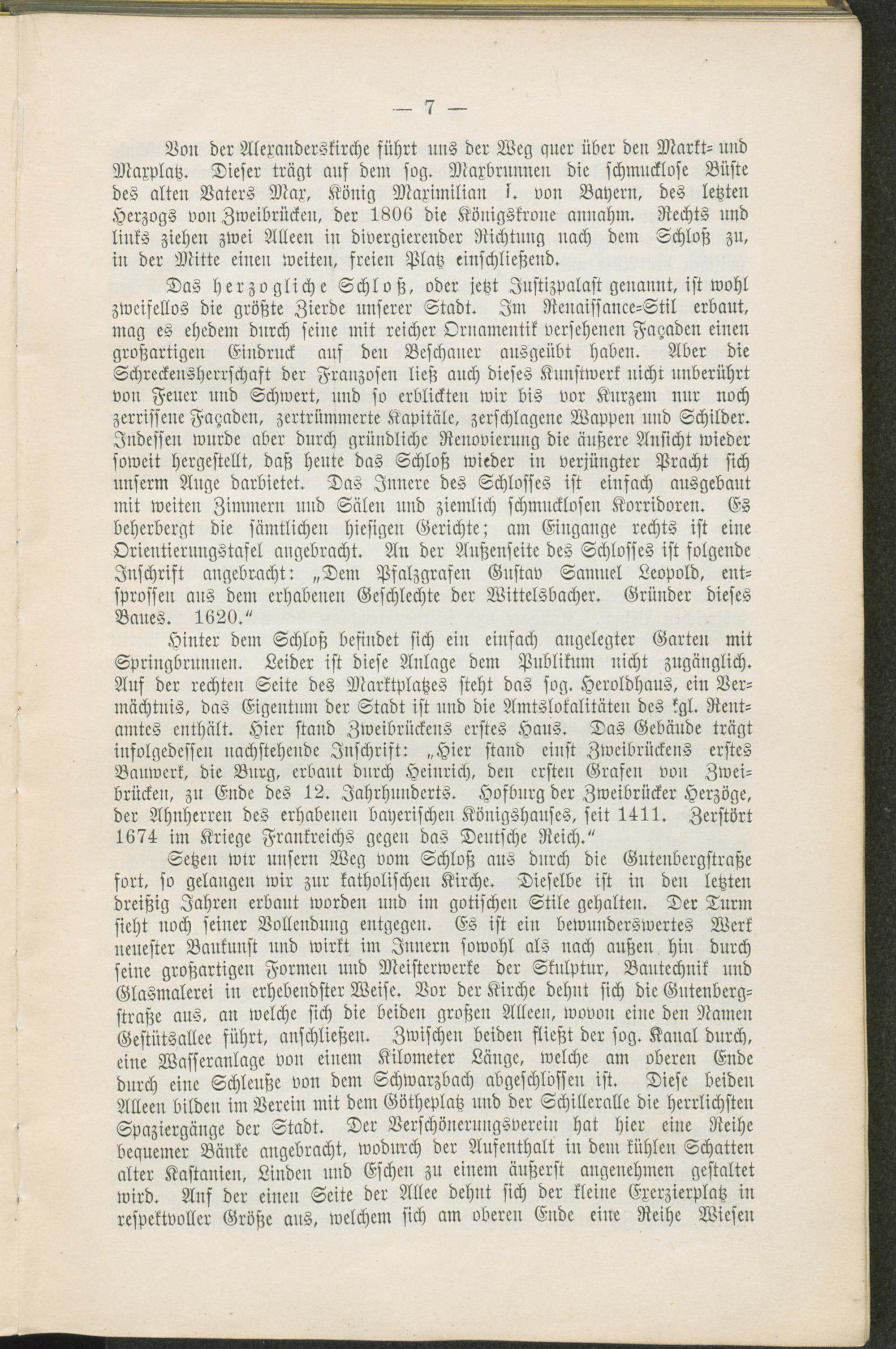 — 7 —

Von der Alexanderskirche führt uns der Weg quer über den Markt- und Maxplatz. Dieser trägt auf dem sog. Maxbrunnen die schmucklose Büste des alten Vaters Max, König Maximilian I. von Bayern, des letzten Herzogs von Zweibrücken, der 1806 die Königskrone annahm. Rechts und links ziehen zwei Alleen in divergierender Richtung nach dem Schloß zu, in der Mitte einen weiten, freien Platz einschließend.

Das herzogliche Schloß, oder jetzt Justizpalast genannt, ist wohl zweifellos die größte Zierde unserer Stadt. Im Renaissance-Stil erbaut, mag es ehedem durch seine mit reicher Ornamentik versehenen Façaden einen großartigen Eindruck auf den Beschauer ausgeübt haben. Aber die Schreckensherrschaft der Franzosen ließ auch dieses Kunstwerk nicht unberührt von Feuer und Schwert, und so erblickten wir bis vor Kurzem nur noch zerrissene Façaden, zertrümmerte Kapitäle, zerschlagene Wappen und Schilder. Indessen wurde aber durch gründliche Renovierung die äußere Ansicht wieder soweit hergestellt, daß heute das Schloß wieder in verjüngter Pracht sich unserm Auge darbietet. Das Innere des Schlosses ist einfach ausgebaut mit weiten Zimmern und Sälen und ziemlich schmucklosen Korridoren. Es beherbergt die sämtlichen hiesigen Gerichte; am Eingange rechts ist eine Orientierungstafel angebracht. An der Außenseite des Schlosses ist folgende Inschrift angebracht: „Dem Pfalzgrafen Gustav Samuel Leopold, entsprossen aus dem erhabenen Geschlechte der Wittelsbacher. Gründer dieses Baues. 1620.“

Hinter dem Schloß befindet sich ein einfach angelegter Garten mit Springbrunnen. Leider ist diese Anlage dem Publikum nicht zugänglich. Auf der rechten Seite des Marktplatzes steht das sog. Heroldhaus, ein Vermächtnis, das Eigentum der Stadt ist und die Amtslokalitäten des kgl. Rentamtes enthält. Hier stand Zweibrückens erstes Haus. Das Gebäude trägt infolgedessen nachstehende Inschrift: „Hier stand einst Zweibrückens erstes Bauwerk, die Burg, erbaut durch Heinrich, den ersten Grafen von Zweibrücken, zu Ende des 12. Jahrhunderts. Hofburg der Zweibrücker Herzöge, der Ahnherren des erhabenen bayerischen Königshauses, seit 1411. Zerstört 1674 im Kriege Frankreichs gegen das Deutsche Reich.“

Setzen wir unsern Weg vom Schloß aus durch die Gutenbergstraße fort, so gelangen wir zur katholischen Kirche. Dieselbe ist in den letzten dreißig Jahren erbaut worden und im gotischen Stile gehalten. Der Turm sieht noch seiner Vollendung entgegen. Es ist ein bewunderswertes Werk neuester Baukunst und wirkt im Innern sowohl als nach außen hin durch seine großartigen Formen und Meisterwerke der Skulptur, Bautechnik und Glasmalerei in erhebendster Weise. Vor der Kirche dehnt sich die Gutenbergstraße aus, an welche sich die beiden großen Alleen, wovon eine den Namen Gestütsallee führt, anschließen. Zwischen beiden fließt der sog. Kanal durch, eine Wasseranlage von einem Kilometer Länge, welche am oberen Ende durch eine Schleuße von dem Schwarzbach abgeschlossen ist. Diese beiden Alleen bilden im Verein mit dem Götheplatz und der Schilleralle die herrlichsten Spaziergänge der Stadt. Der Verschönerungsverein hat hier eine Reihe bequemer Bänke angebracht, wodurch der Aufenthalt in dem kühlen Schatten alter Kastanien, Linden und Eschen zu einem äußerst angenehmen gestaltet wird. Auf der einen Seite der Allee dehnt sich der kleine Exerzierplatz in respektvoller Größe aus, welchem sich am oberen Ende eine Reihe Wiesen